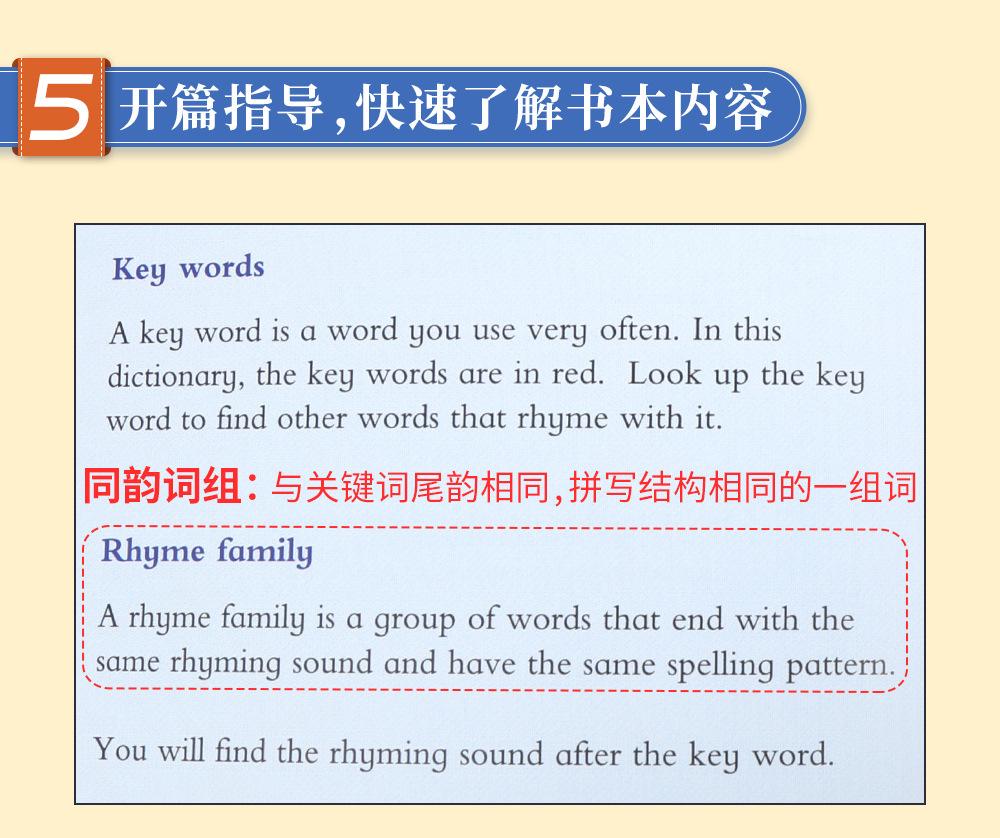 5 开篇指导，快速了解书本内容

Key words

A key word is a word you use very often. In this dictionary, the key words are in red. Look up the key word to find other words that rhyme with it.

同韵词组：与关键词尾韵相同，拼写结构相同的一组词

Rhyme family

A rhyme family is a group of words that end with the same rhyming sound and have the same spelling pattern.

You will find the rhyming sound after the key word.